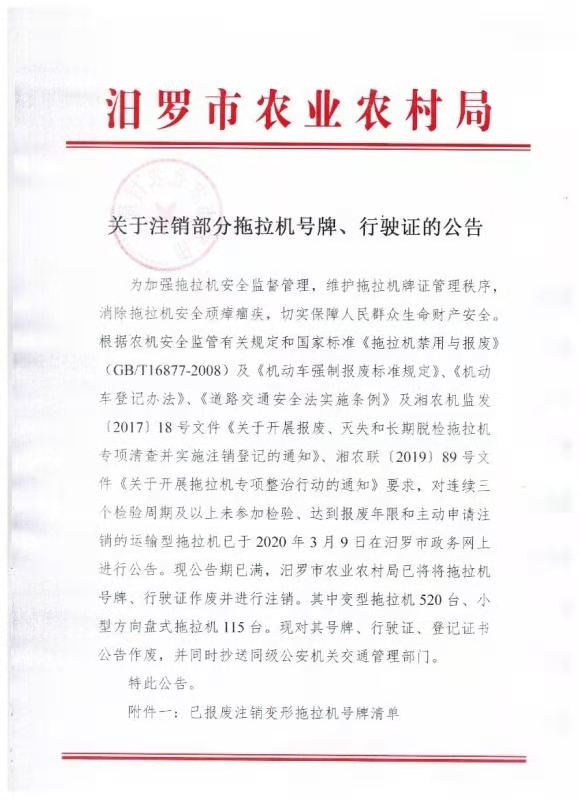 汨罗市农业农村局

关于注销部分拖拉机号牌、行驶证的公告

为加强拖拉机安全监督管理，维护拖拉机牌证管理秩序，消除拖拉机安全顽瘴痼疾，切实保障人民群众生命财产安全。根据农机安全监管有关规定和国家标准《拖拉机禁用与报废》（GB/T16877-2008）及《机动车强制报废标准规定》、《机动车登记办法》、《道路交通安全法实施条例》及湘农机监发〔2017〕18号文件《关于开展报废、灭失和长期脱检拖拉机专项清查并实施注销登记的通知》、湘农联〔2019〕89号文件《关于开展拖拉机专项整治行动的通知》要求，对连续三个检验周期及以上未参加检验、达到报废年限和主动申请注销的运输型拖拉机已于2020年3月9日在汨罗市政务网上进行公告。现公告期已满，汨罗市农业农村局已将将拖拉机号牌、行驶证作废并进行注销。其中变型拖拉机520台、小型方向盘式拖拉机115台。现对其号牌、行驶证、登记证书公告作废，并同时抄送同级公安机关交通管理部门。

特此公告。

附件一：已报废注销变形拖拉机号牌清单